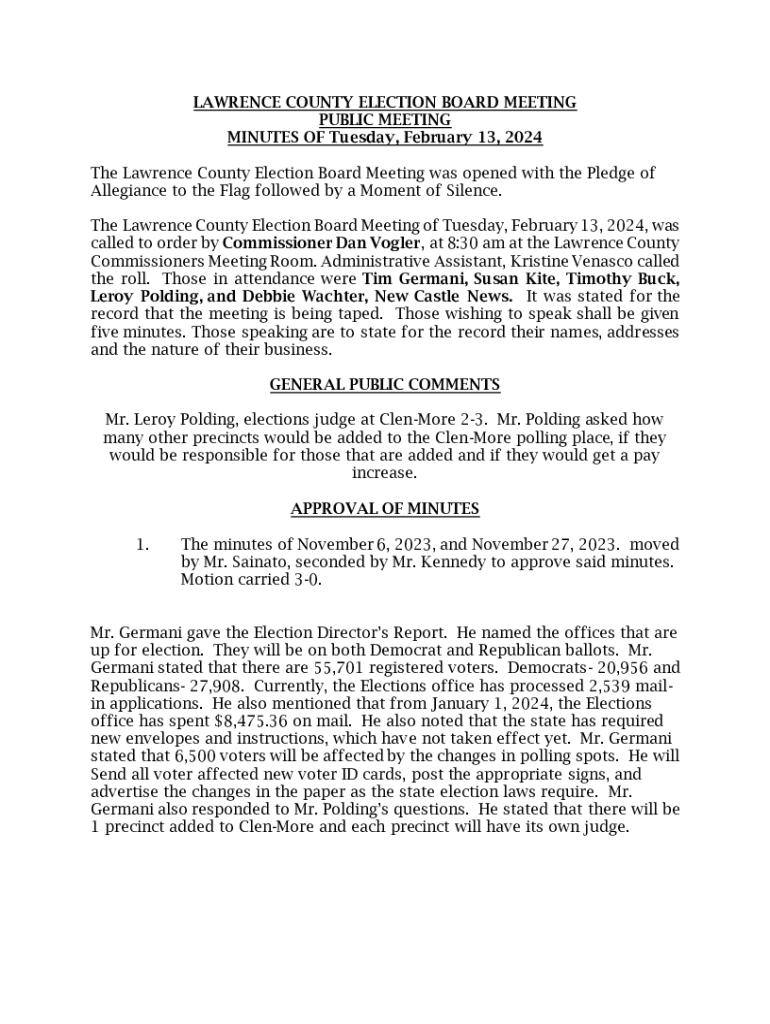 LAWRENCE COUNTY ELECTION BOARD MEETING
PUBLIC MEETING
MINUTES OF Tuesday, February 13, 2024

The Lawrence County Election Board Meeting was opened with the Pledge of Allegiance to the Flag followed by a Moment of Silence.

The Lawrence County Election Board Meeting of Tuesday, February 13, 2024, was called to order by Commissioner Dan Vogler, at 8:30 am at the Lawrence County Commissioners Meeting Room. Administrative Assistant, Kristine Venasco called the roll. Those in attendance were Tim Germani, Susan Kite, Timothy Buck, Leroy Polding, and Debbie Wachter, New Castle News. It was stated for the record that the meeting is being taped. Those wishing to speak shall be given five minutes. Those speaking are to state for the record their names, addresses and the nature of their business.

GENERAL PUBLIC COMMENTS

Mr. Leroy Polding, elections judge at Clen-More 2-3. Mr. Polding asked how many other precincts would be added to the Clen-More polling place, if they would be responsible for those that are added and if they would get a pay increase.

APPROVAL OF MINUTES

1. The minutes of November 6, 2023, and November 27, 2023. moved by Mr. Sainato, seconded by Mr. Kennedy to approve said minutes. Motion carried 3-0.

Mr. Germani gave the Election Director's Report. He named the offices that are up for election. They will be on both Democrat and Republican ballots. Mr. Germani stated that there are 55,701 registered voters. Democrats- 20,956 and Republicans- 27,908. Currently, the Elections office has processed 2,539 mail-in applications. He also mentioned that from January 1, 2024, the Elections office has spent $8,475.36 on mail. He also noted that the state has required new envelopes and instructions, which have not taken effect yet. Mr. Germani stated that 6,500 voters will be affected by the changes in polling spots. He will Send all voter affected new voter ID cards, post the appropriate signs, and advertise the changes in the paper as the state election laws require. Mr. Germani also responded to Mr. Polding's questions. He stated that there will be 1 precinct added to Clen-More and each precinct will have its own judge.